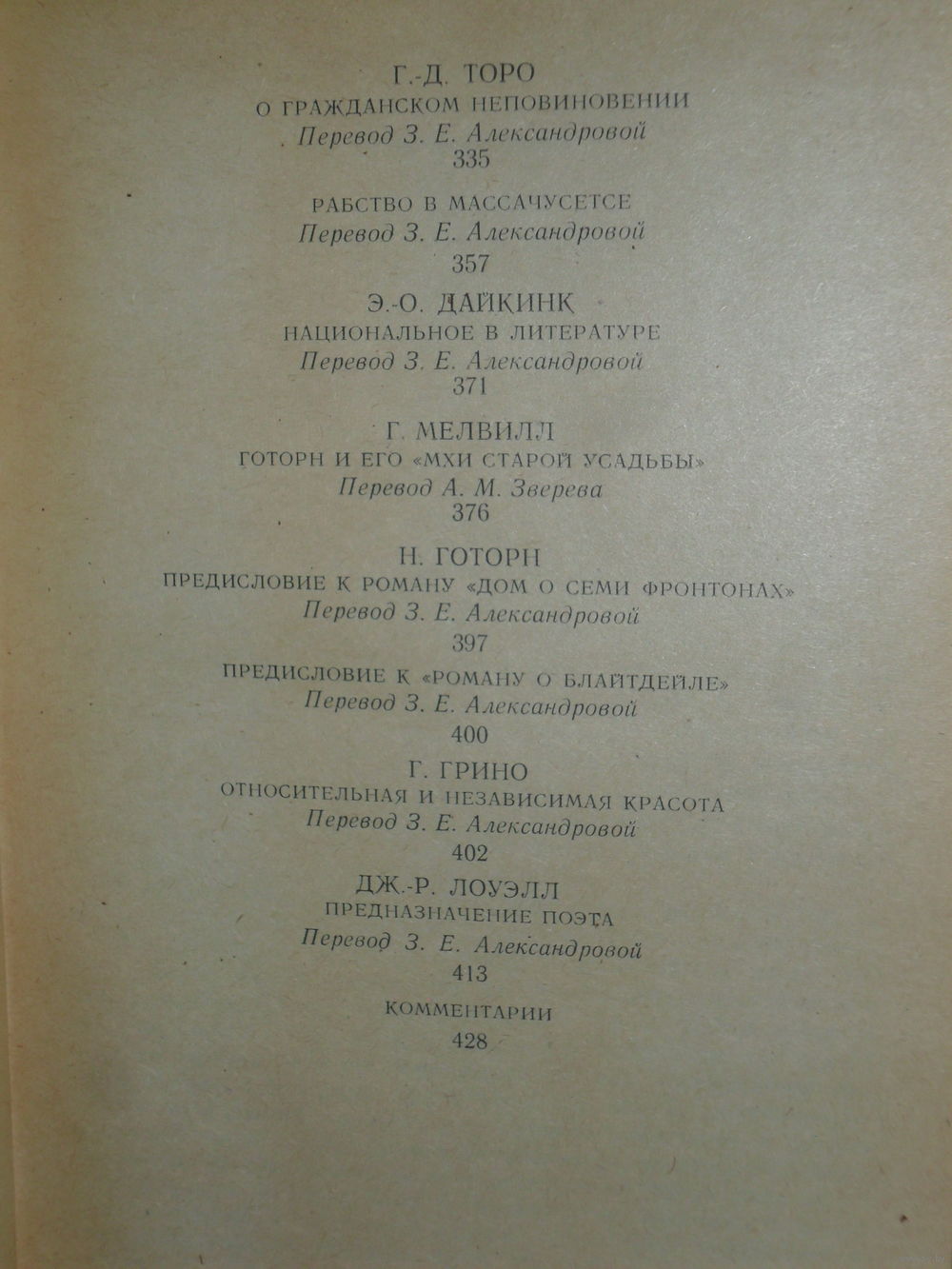 Г.-Д. ТОРО
О ГРАЖДАНСКОМ НЕПОВИНОВЕНИИ
Перевод З. Е. Александровой
335

РАБСТВО В МАССАЧУСЕТСЕ
Перевод З. Е. Александровой
357

Э.-О. ДАЙКИНК
НАЦИОНАЛЬНОЕ В ЛИТЕРАТУРЕ
Перевод З. Е. Александровой
371

Г. МЕЛВИЛЛ
ГОТОРН И ЕГО «МХИ СТАРОЙ УСАДЬБЫ»
Перевод А. М. Зверева
376

Н. ГОТОРН
ПРЕДИСЛОВИЕ К РОМАНУ «ДОМ О СЕМИ ФРОНТОНАХ»
Перевод З. Е. Александровой
397

ПРЕДИСЛОВИЕ К «РОМАНУ О БЛАЙТДЕЙЛЕ»
Перевод З. Е. Александровой
400

Г. ГРИНО
ОТНОСИТЕЛЬНАЯ И НЕЗАВИСИМАЯ КРАСОТА
Перевод З. Е. Александровой
402

ДЖ.-Р. ЛОУЭЛЛ
ПРЕДНАЗНАЧЕНИЕ ПОЭТА
Перевод З. Е. Александровой
413

КОММЕНТАРИИ
428